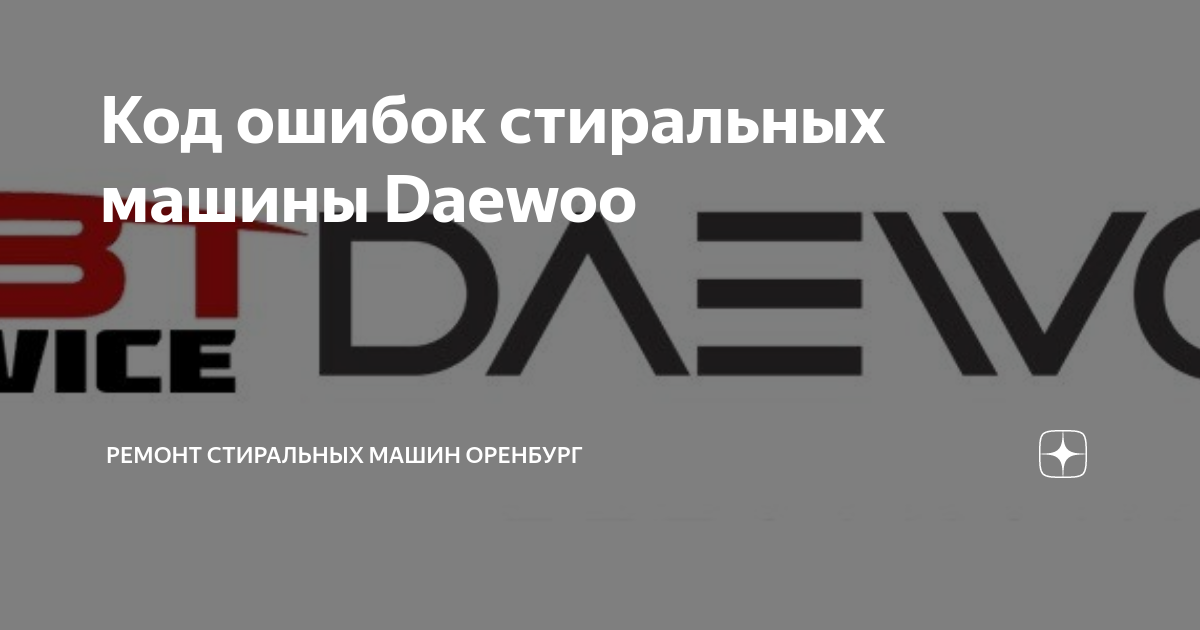 Код ошибок стиральных машины Daewoo

BT
VICE

DAEWO

РЕМОНТ СТИРАЛЬНЫХ МАШИН ОРЕНБУРГ